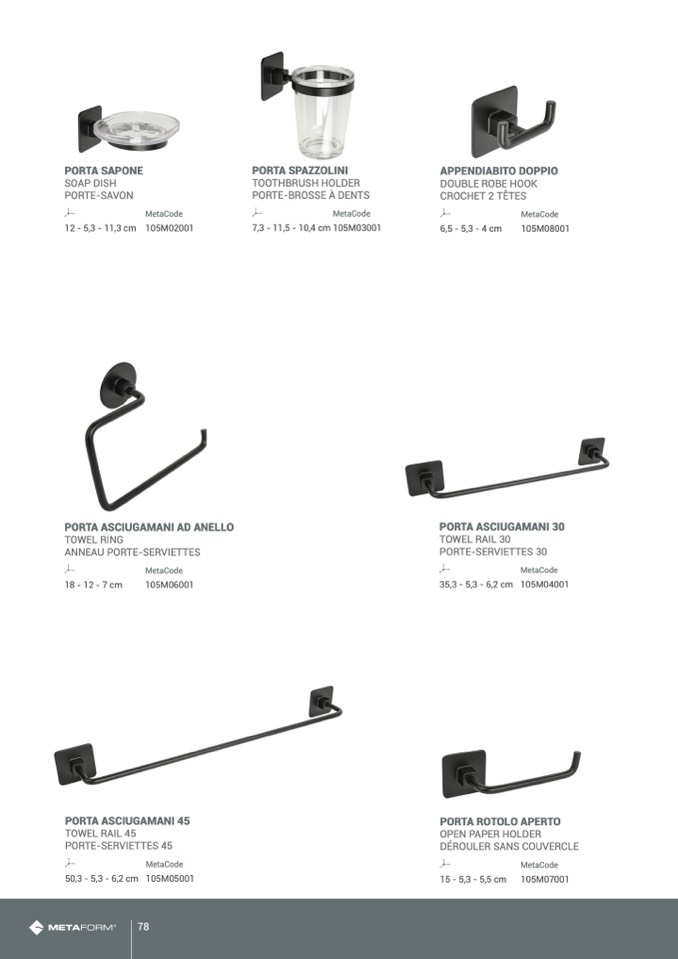 PORTA SAPONE
SOAP DISH
PORTE-SAVON
MetaCode
12 - 5,3 - 11,3 cm 105M02001

PORTA SPAZZOLINI
TOOTHBRUSH HOLDER
PORTE-BROSSE À DENTS
MetaCode
7,3 - 11,5 - 10,4 cm 105M03001

APPENDIABITO DOPPIO
DOUBLE ROBE HOOK
CROCHET 2 TÊTES
MetaCode
6,5 - 5,3 - 4 cm 105M08001

PORTA ASCIUGAMANI AD ANELLO
TOWEL RING
ANNEAU PORTE-SERVIETTES
MetaCode
18 - 12 - 7 cm 105M06001

PORTA ASCIUGAMANI 30
TOWEL RAIL 30
PORTE-SERVIETTES 30
MetaCode
35,3 - 5,3 - 6,2 cm 105M04001

PORTA ASCIUGAMANI 45
TOWEL RAIL 45
PORTE-SERVIETTES 45
MetaCode
50,3 - 5,3 - 6,2 cm 105M05001

PORTA ROTOLO APERTO
OPEN PAPER HOLDER
DÉROULER SANS COUVERCLE
MetaCode
15 - 5,3 - 5,5 cm 105M07001

METAFORM 78